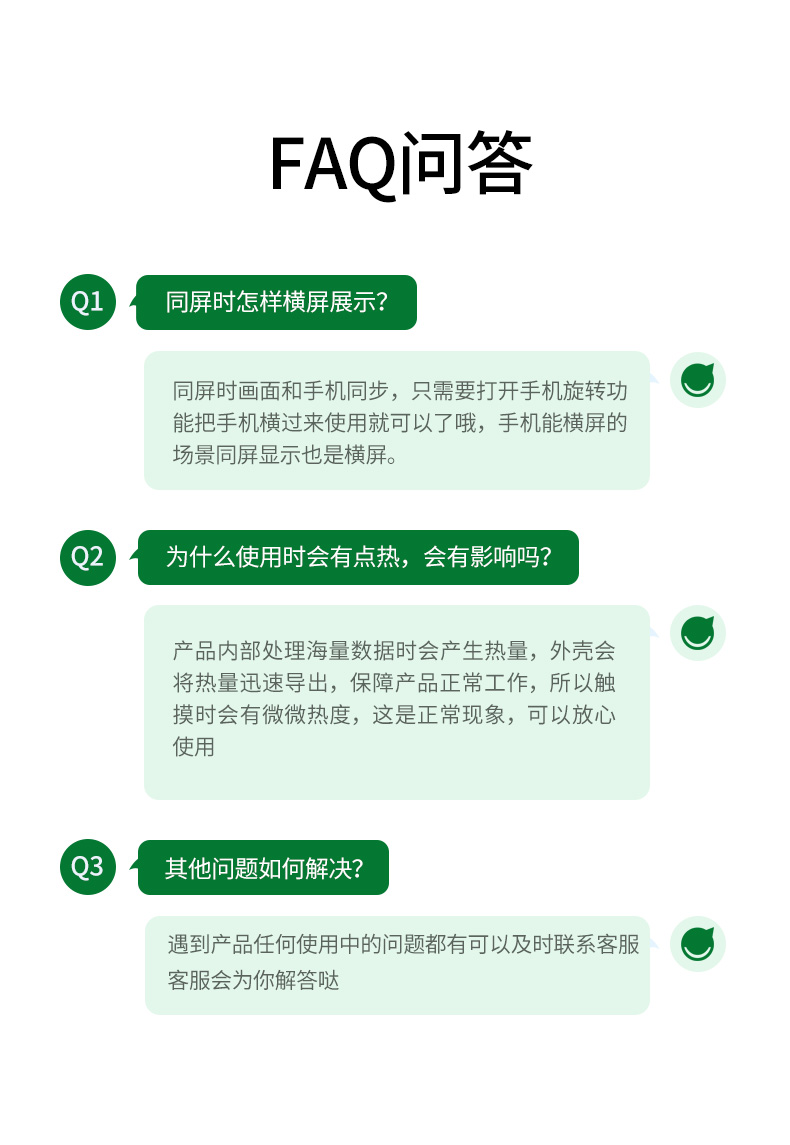 FAQ问答

Q1 同屏时怎样横屏展示?

同屏时画面和手机同步，只需要打开手机旋转功能把手机横过来使用就可以了哦，手机能横屏的场景同屏显示也是横屏。

Q2 为什么使用时会有点热，会有影响吗?

产品内部处理海量数据时会产生热量，外壳会将热量迅速导出，保障产品正常工作，所以触摸时会有微微热度，这是正常现象，可以放心使用

Q3 其他问题如何解决?

遇到产品任何使用中的问题都有可以及时联系客服客服会为你解答哒